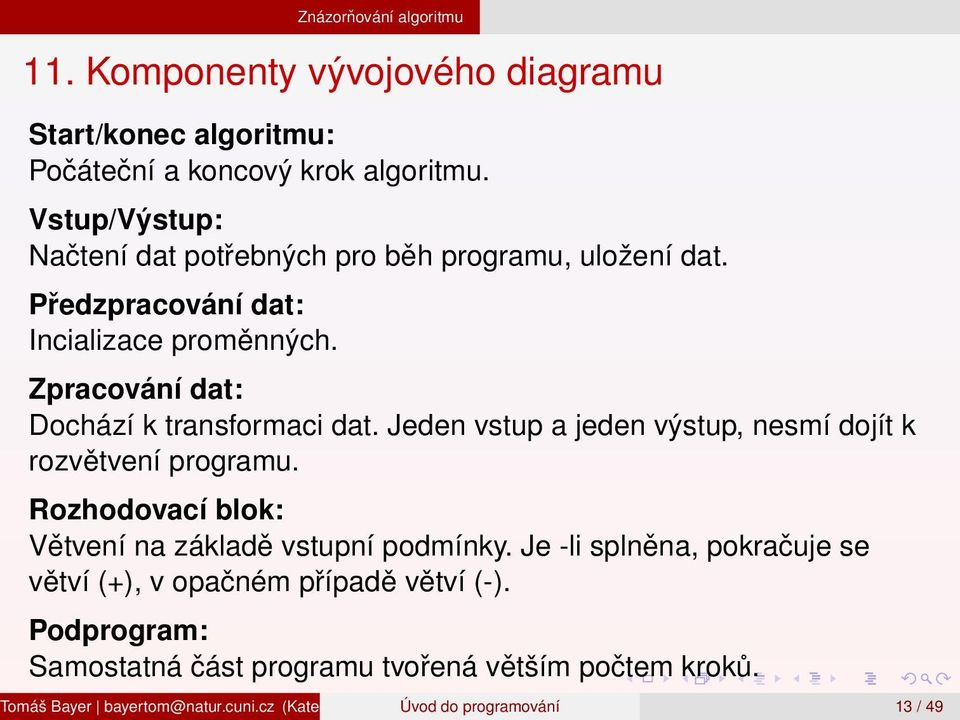 Znázorňování algoritmu

11. Komponenty vývojového diagramu

Start/konec algoritmu:
Počáteční a koncový krok algoritmu.

Vstup/Výstup:
Načtení dat potřebných pro běh programu, uložení dat.

Předzpracování dat:
Incializace proměnných.

Zpracování dat:
Dochází k transformaci dat. Jeden vstup a jeden výstup, nesmí dojít k rozvětvení programu.

Rozhodovací blok:
Větvení na základě vstupní podmínky. Je -li splněna, pokračuje se větví (+), v opačném případě větví (-).

Podprogram:
Samostatná část programu tvořená větším počtem kroků.

Tomáš Bayer | bayertom@natur.cuni.cz (Kate Úvod do programování 13 / 49